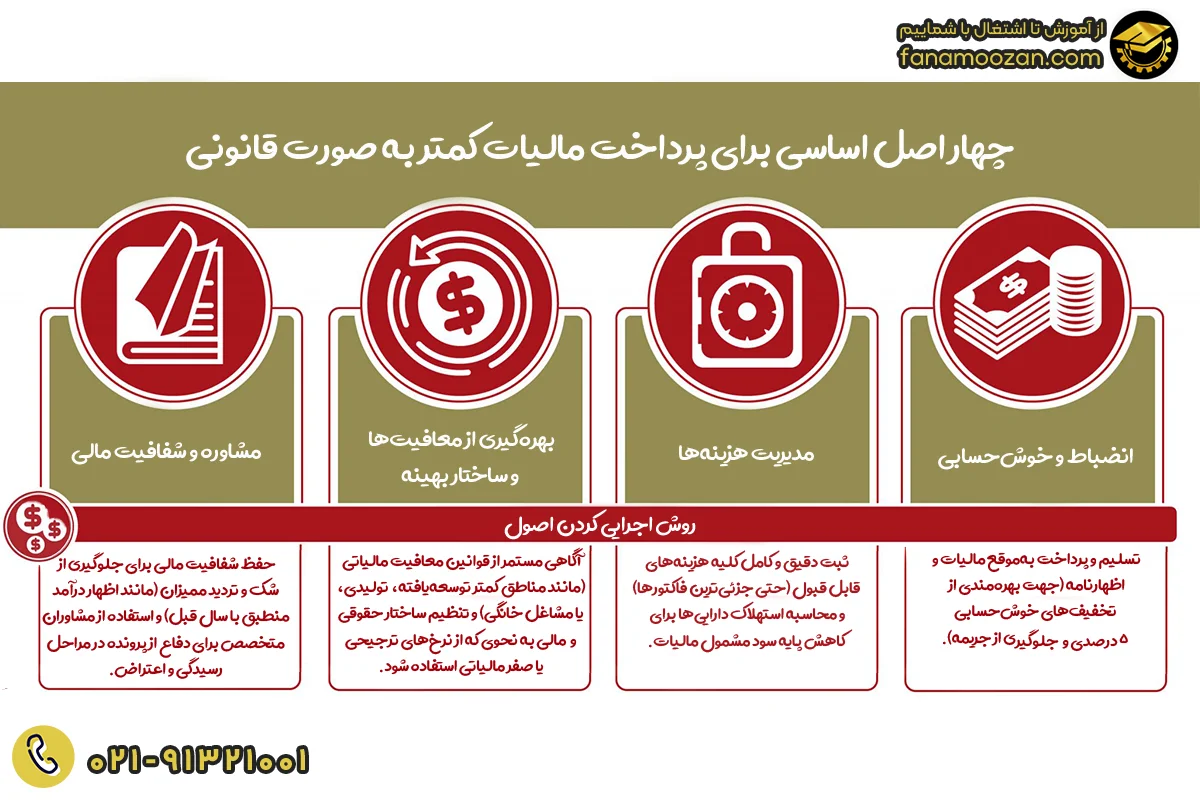 از آموزش تا اشتغال با شماییم
fanamoozan.com

چهار اصل اساسی برای پرداخت مالیات کمتر به صورت قانونی

انضباط و خوش‌حسابی

مدیریت هزینه‌ها

بهره‌گیری از معافیت‌ها و ساختار بهینه

مشاوره و شفافیت مالی

روش اجرایی کردن اصول

تسلیم و پرداخت به‌موقع مالیات و اظهارنامه (جهت بهره‌مندی از تخفیف‌های خوش‌حسابی ۵ درصدی و جلوگیری از جریمه).

ثبت دقیق و کامل کلیه هزینه‌های قابل قبول (حتی جزئی‌ترین فاکتورها) و محاسبه استهلاک دارایی‌ها برای کاهش پایه سود مشمول مالیات.

آگاهی مستمر از قوانین معافیت مالیاتی (مانند مناطق کمتر توسعه‌یافته، تولیدی، یا مشاغل خانگی) و تنظیم ساختار حقوقی و مالی به نحوی که از نرخ‌های ترجیحی یا صفر مالیاتی استفاده شود.

حفظ شفافیت مالی برای جلوگیری از شک و تردید ممیزان (مانند اظهار درآمد منطبق با سال قبل) و استفاده از مشاوران متخصص برای دفاع از پرونده در مراحل رسیدگی و اعتراض.

۰۲۱-۹۱۳۲۱۰۰۱